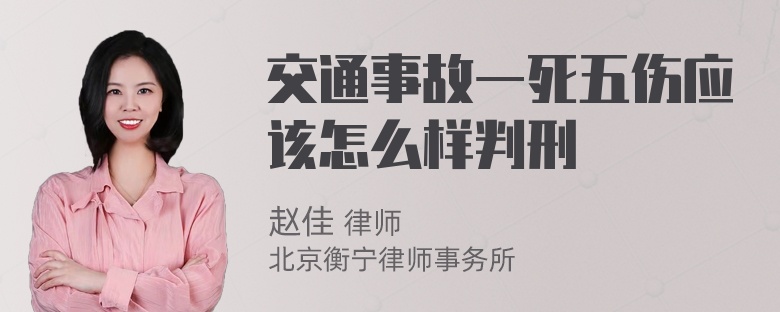 交通事故一死五伤应该怎么样判刑

赵佳 律师
北京衡宁律师事务所